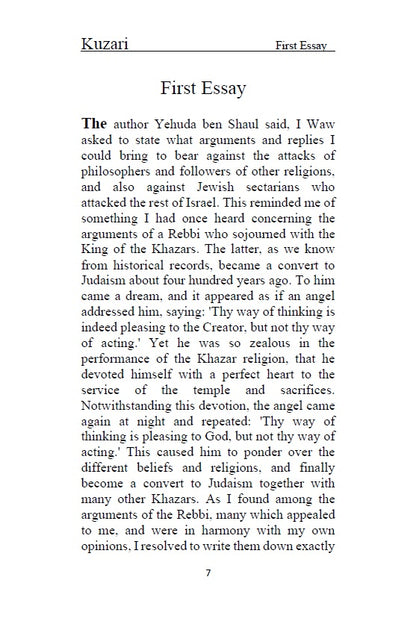 Kuzari First Essay

First Essay

The author Yehuda ben Shaul said, I Waw asked to state what arguments and replies I could bring to bear against the attacks of philosophers and followers of other religions, and also against Jewish sectarians who attacked the rest of Israel. This reminded me of something I had once heard concerning the arguments of a Rebbi who sojourned with the King of the Khazars. The latter, as we know from historical records, became a convert to Judaism about four hundred years ago. To him came a dream, and it appeared as if an angel addressed him, saying: 'Thy way of thinking is indeed pleasing to the Creator, but not thy way of acting.' Yet he was so zealous in the performance of the Khazar religion, that he devoted himself with a perfect heart to the service of the temple and sacrifices. Notwithstanding this devotion, the angel came again at night and repeated: 'Thy way of thinking is pleasing to God, but not thy way of acting.' This caused him to ponder over the different beliefs and religions, and finally become a convert to Judaism together with many other Khazars. As I found among the arguments of the Rebbi, many which appealed to me, and were in harmony with my own opinions, I resolved to write them down exactly

7